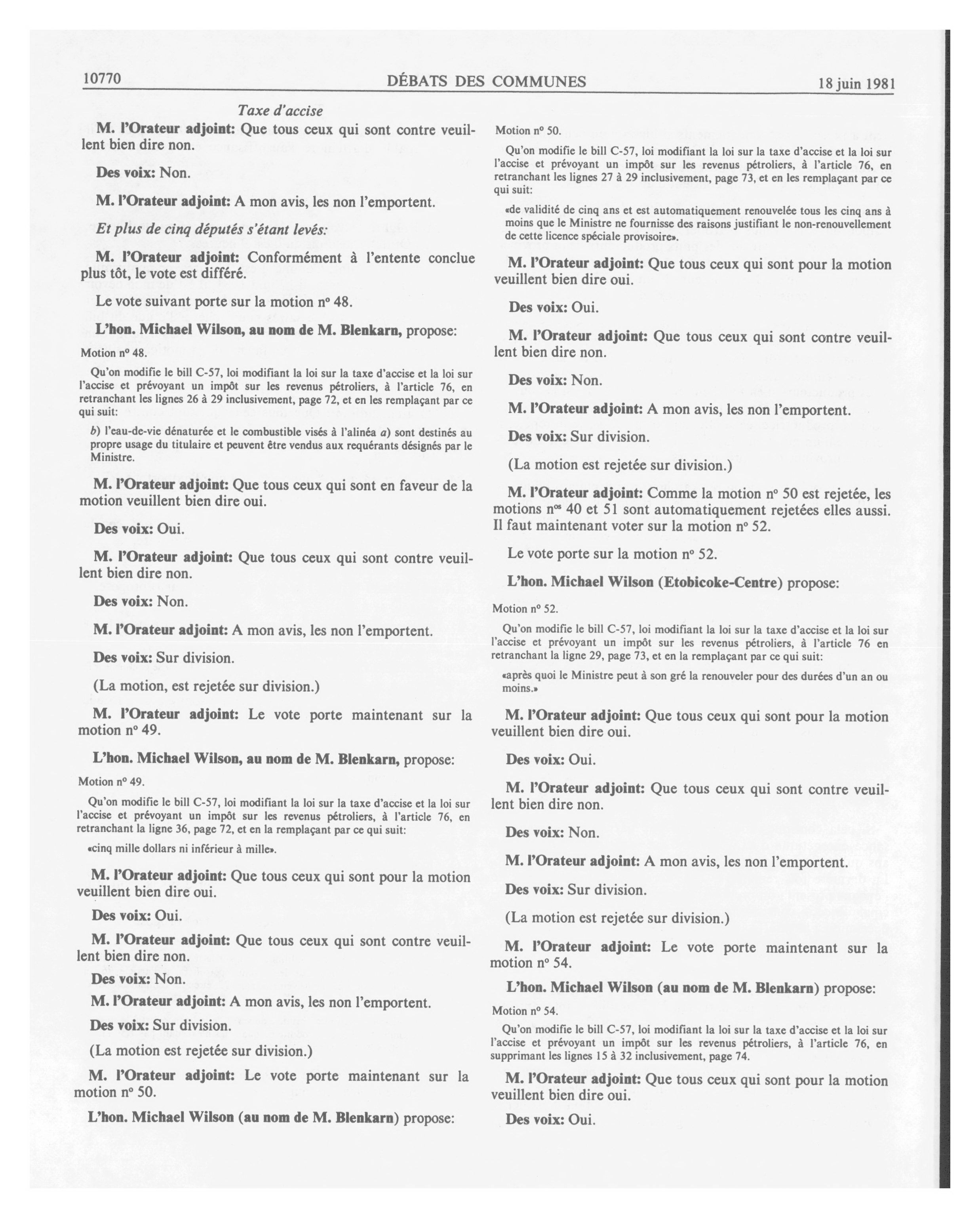 10770 DÉBATS DES COMMUNES 18 juin 1981

Taxe d'accise

M. l'Orateur adjoint: Que tous ceux qui sont contre veuillent bien dire non.

Des voix: Non.

M. l'Orateur adjoint: A mon avis, les non l'emportent.

Et plus de cinq députés s'étant levés:

M. l'Orateur adjoint: Conformément à l'entente conclue plus tôt, le vote est différé.

Le vote suivant porte sur la motion nº 48.

L'hon. Michael Wilson, au nom de M. Blenkarn, propose:

Motion nº 48.

Qu'on modifie le bill C-57, loi modifiant la loi sur la taxe d'accise et la loi sur l'accise et prévoyant un impôt sur les revenus pétroliers, à l'article 76, en retranchant les lignes 26 à 29 inclusivement, page 72, et en les remplaçant par ce qui suit:

b) l'eau-de-vie dénaturée et le combustible visés à l'alinéa a) sont destinés au propre usage du titulaire et peuvent être vendus aux requérants désignés par le Ministre.

M. l'Orateur adjoint: Que tous ceux qui sont en faveur de la motion veuillent bien dire oui.

Des voix: Oui.

M. l'Orateur adjoint: Que tous ceux qui sont contre veuillent bien dire non.

Des voix: Non.

M. l'Orateur adjoint: A mon avis, les non l'emportent.

Des voix: Sur division.

(La motion, est rejetée sur division.)

M. l'Orateur adjoint: Le vote porte maintenant sur la motion nº 49.

L'hon. Michael Wilson, au nom de M. Blenkarn, propose:

Motion nº 49.

Qu'on modifie le bill C-57, loi modifiant la loi sur la taxe d'accise et la loi sur l'accise et prévoyant un impôt sur les revenus pétroliers, à l'article 76, en retranchant la ligne 36, page 72, et en la remplaçant par ce qui suit:

«cinq mille dollars ni inférieur à mille».

M. l'Orateur adjoint: Que tous ceux qui sont pour la motion veuillent bien dire oui.

Des voix: Oui.

M. l'Orateur adjoint: Que tous ceux qui sont contre veuillent bien dire non.

Des voix: Non.

M. l'Orateur adjoint: A mon avis, les non l'emportent.

Des voix: Sur division.

(La motion est rejetée sur division.)

M. l'Orateur adjoint: Le vote porte maintenant sur la motion nº 50.

L'hon. Michael Wilson (au nom de M. Blenkarn) propose:

Motion nº 50.

Qu'on modifie le bill C-57, loi modifiant la loi sur la taxe d'accise et la loi sur l'accise et prévoyant un impôt sur les revenus pétroliers, à l'article 76, en retranchant les lignes 27 à 29 inclusivement, page 73, et en les remplaçant par ce qui suit:

«de validité de cinq ans et est automatiquement renouvelée tous les cinq ans à moins que le Ministre ne fournisse des raisons justifiant le non-renouvellement de cette licence spéciale provisoire».

M. l'Orateur adjoint: Que tous ceux qui sont pour la motion veuillent bien dire oui.

Des voix: Oui.

M. l'Orateur adjoint: Que tous ceux qui sont contre veuillent bien dire non.

Des voix: Non.

M. l'Orateur adjoint: A mon avis, les non l'emportent.

Des voix: Sur division.

(La motion est rejetée sur division.)

M. l'Orateur adjoint: Comme la motion nº 50 est rejetée, les motions nºs 40 et 51 sont automatiquement rejetées elles aussi. Il faut maintenant voter sur la motion nº 52.

Le vote porte sur la motion nº 52.

L'hon. Michael Wilson (Etobicoke-Centre) propose:

Motion nº 52.

Qu'on modifie le bill C-57, loi modifiant la loi sur la taxe d'accise et la loi sur l'accise et prévoyant un impôt sur les revenus pétroliers, à l'article 76 en retranchant la ligne 29, page 73, et en la remplaçant par ce qui suit:

«après quoi le Ministre peut à son gré la renouveler pour des durées d'un an ou moins.»

M. l'Orateur adjoint: Que tous ceux qui sont pour la motion veuillent bien dire oui.

Des voix: Oui.

M. l'Orateur adjoint: Que tous ceux qui sont contre veuillent bien dire non.

Des voix: Non.

M. l'Orateur adjoint: A mon avis, les non l'emportent.

Des voix: Sur division.

(La motion est rejetée sur division.)

M. l'Orateur adjoint: Le vote porte maintenant sur la motion nº 54.

L'hon. Michael Wilson (au nom de M. Blenkarn) propose:

Motion nº 54.

Qu'on modifie le bill C-57, loi modifiant la loi sur la taxe d'accise et la loi sur l'accise et prévoyant un impôt sur les revenus pétroliers, à l'article 76, en supprimant les lignes 15 à 32 inclusivement, page 74.

M. l'Orateur adjoint: Que tous ceux qui sont pour la motion veuillent bien dire oui.

Des voix: Oui.